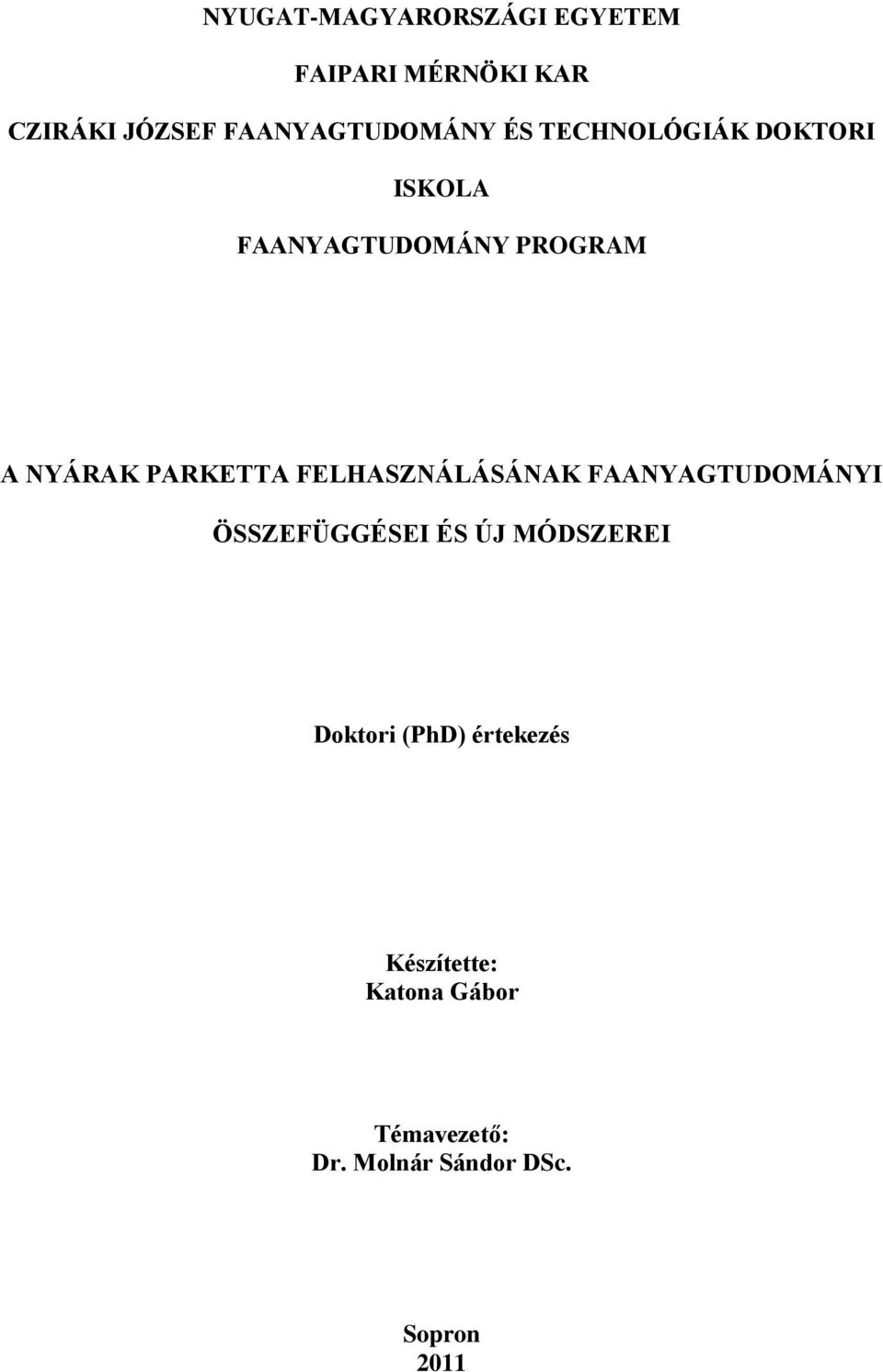 NYUGAT-MAGYARORSZÁGI EGYETEM

FAIPARI MÉRNÖKI KAR

CZIRÁKI JÓZSEF FAANYAGTUDOMÁNY ÉS TECHNOLÓGIÁK DOKTORI ISKOLA

FAANYAGTUDOMÁNY PROGRAM

A NYÁRAK PARKETTA FELHASZNÁLÁSÁNAK FAANYAGTUDOMÁNYI ÖSSZEFÜGGÉSEI ÉS ÚJ MÓDSZEREI

Doktori (PhD) értekezés

Készítette:
Katona Gábor

Témavezető:
Dr. Molnár Sándor DSc.

Sopron
2011